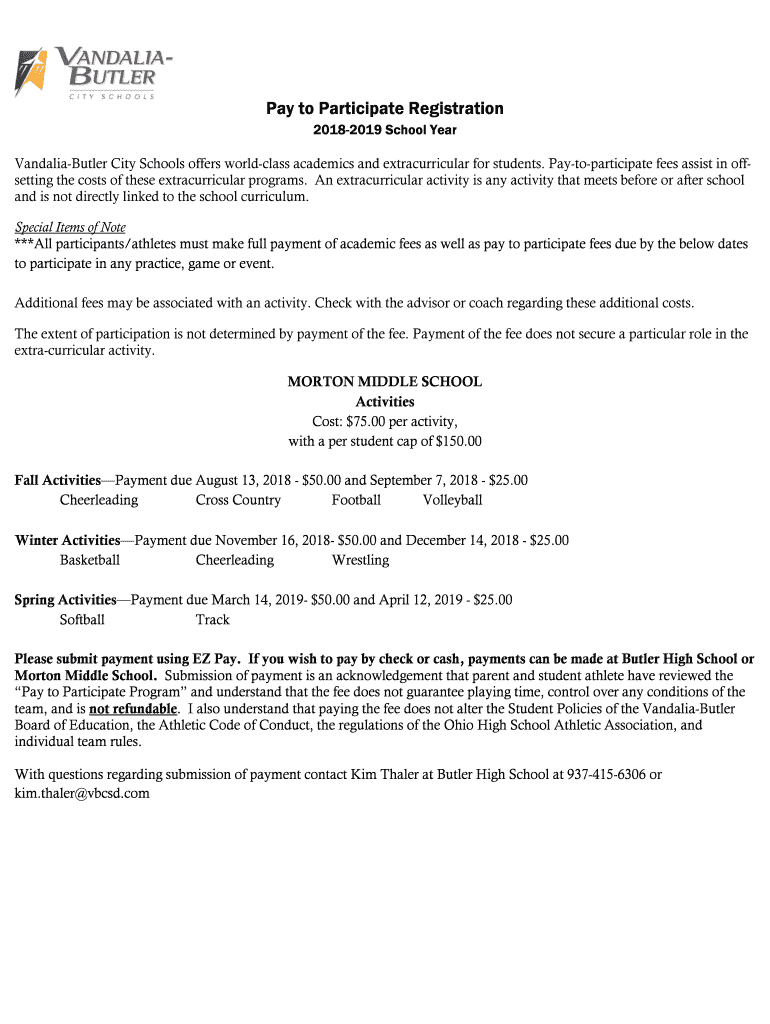 VANDALIA-BUTLER
CITY SCHOOLS

Pay to Participate Registration
2018-2019 School Year

Vandalia-Butler City Schools offers world-class academics and extracurricular for students. Pay-to-participate fees assist in offsetting the costs of these extracurricular programs. An extracurricular activity is any activity that meets before or after school and is not directly linked to the school curriculum.

Special Items of Note
***All participants/athletes must make full payment of academic fees as well as pay to participate fees due by the below dates to participate in any practice, game or event.

Additional fees may be associated with an activity. Check with the advisor or coach regarding these additional costs.

The extent of participation is not determined by payment of the fee. Payment of the fee does not secure a particular role in the extra-curricular activity.

MORTON MIDDLE SCHOOL
Activities
Cost: $75.00 per activity,
with a per student cap of $150.00

Fall Activities—Payment due August 13, 2018 - $50.00 and September 7, 2018 - $25.00
Cheerleading Cross Country Football Volleyball

Winter Activities—Payment due November 16, 2018- $50.00 and December 14, 2018 - $25.00
Basketball Cheerleading Wrestling

Spring Activities—Payment due March 14, 2019- $50.00 and April 12, 2019 - $25.00
Softball Track

Please submit payment using EZ Pay. If you wish to pay by check or cash, payments can be made at Butler High School or Morton Middle School. Submission of payment is an acknowledgement that parent and student athlete have reviewed the "Pay to Participate Program" and understand that the fee does not guarantee playing time, control over any conditions of the team, and is not refundable. I also understand that paying the fee does not alter the Student Policies of the Vandalia-Butler Board of Education, the Athletic Code of Conduct, the regulations of the Ohio High School Athletic Association, and individual team rules.

With questions regarding submission of payment contact Kim Thaler at Butler High School at 937-415-6306 or kim.thaler@vbcsd.com